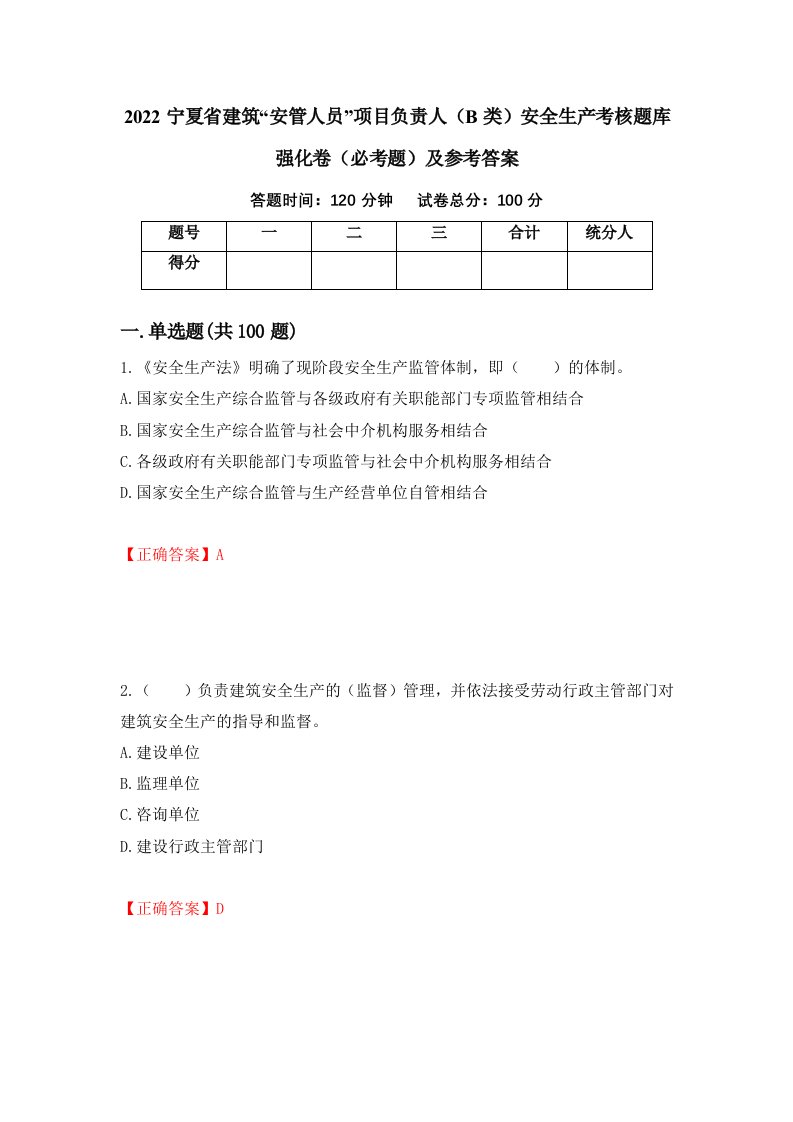 2022 宁夏省建筑“安管人员”项目负责人（B 类）安全生产考核题库强化卷（必考题）及参考答案

答题时间：120 分钟　　试卷总分：100 分

| 题号 | 一 | 二 | 三 | 合计 | 统分人 |
|---|---|---|---|---|---|
| 得分 | | | | | |

一.单选题(共 100 题)

1.《安全生产法》明确了现阶段安全生产监管体制，即（　　）的体制。
A.国家安全生产综合监管与各级政府有关职能部门专项监管相结合
B.国家安全生产综合监管与社会中介机构服务相结合
C.各级政府有关职能部门专项监管与社会中介机构服务相结合
D.国家安全生产综合监管与生产经营单位自管相结合

【正确答案】A

2.（　　）负责建筑安全生产的（监督）管理，并依法接受劳动行政主管部门对建筑安全生产的指导和监督。
A.建设单位
B.监理单位
C.咨询单位
D.建设行政主管部门

【正确答案】D